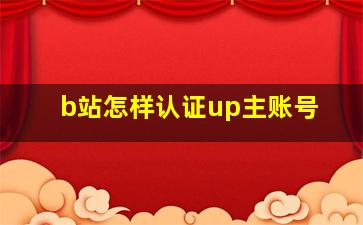 b站怎样认证up主账号